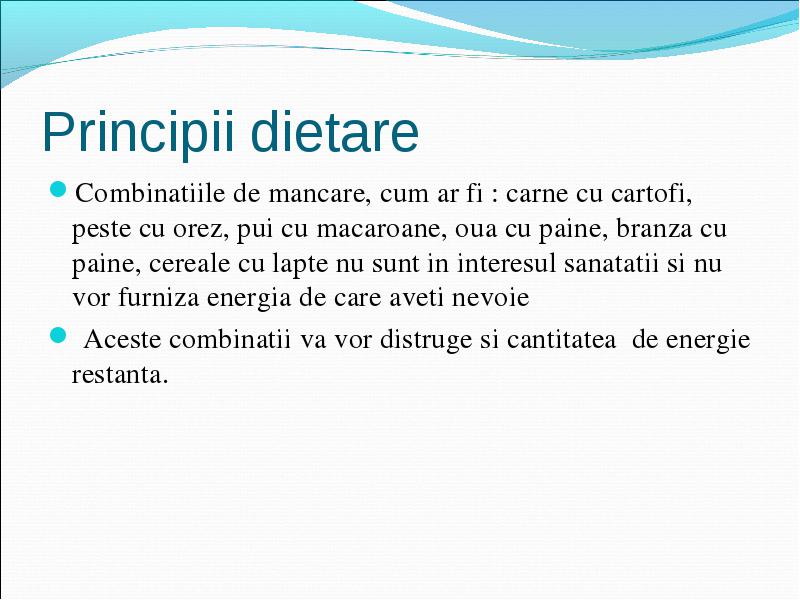 Principii dietare

Combinatiile de mancare, cum ar fi : carne cu cartofi, peste cu orez, pui cu macaroane, oua cu paine, branza cu paine, cereale cu lapte nu sunt in interesul sanatatii si nu vor furniza energia de care aveti nevoie

Aceste combinatii va vor distruge si cantitatea de energie restanta.